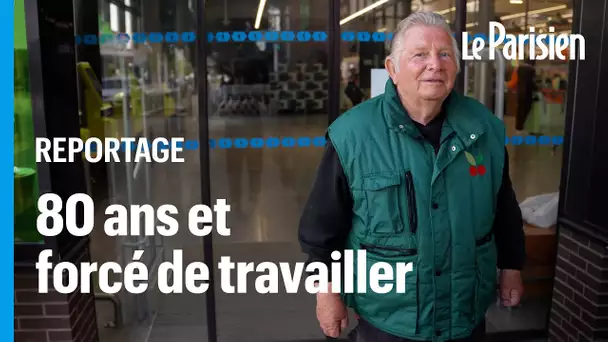 Le Parisien

REPORTAGE

80 ans et forcé de travailler